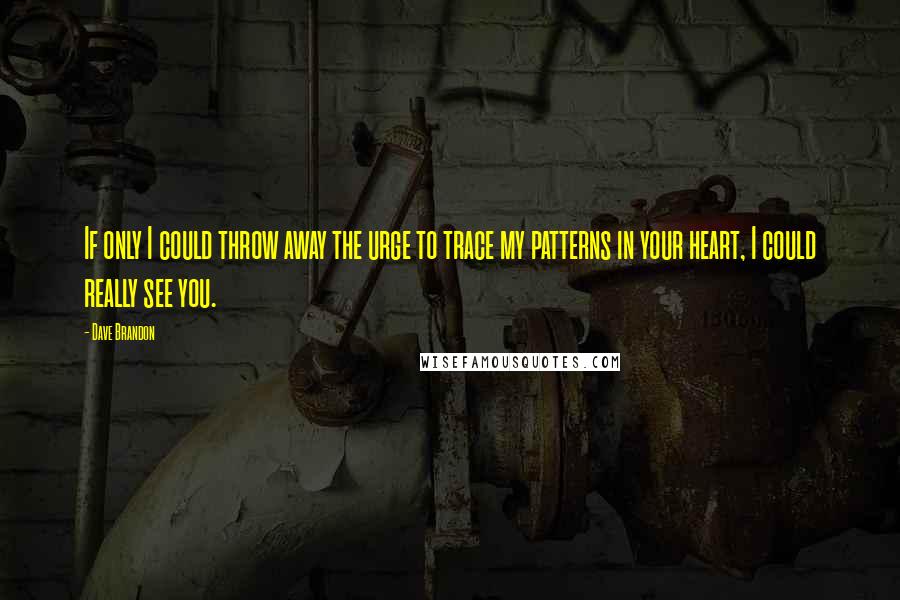 If only I could throw away the urge to trace my patterns in your heart, I could really see you.

- Dave Brandon

WISEFAMOUSQUOTES.COM